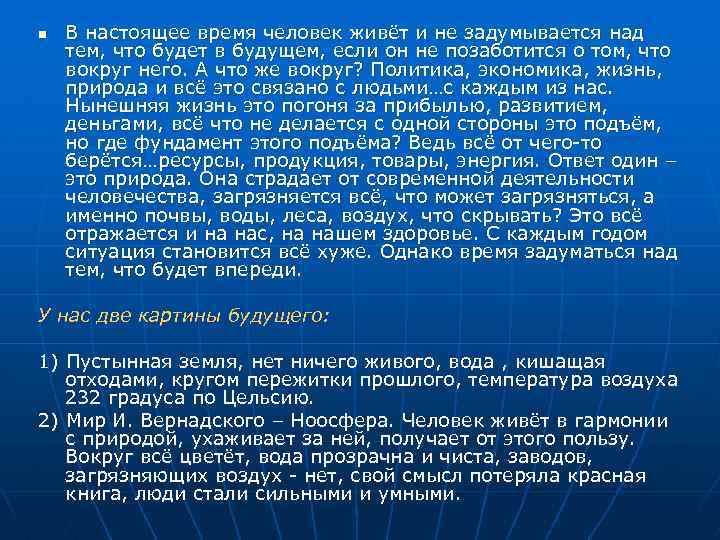 В настоящее время человек живёт и не задумывается над тем, что будет в будущем, если он не позаботится о том, что вокруг него. А что же вокруг? Политика, экономика, жизнь, природа и всё это связано с людьми…с каждым из нас. Нынешняя жизнь это погоня за прибылью, развитием, деньгами, всё что не делается с одной стороны это подъём, но где фундамент этого подъёма? Ведь всё от чего-то берётся…ресурсы, продукция, товары, энергия. Ответ один – это природа. Она страдает от современной деятельности человечества, загрязняется всё, что может загрязняться, а именно почвы, воды, леса, воздух, что скрывать? Это всё отражается и на нас, на нашем здоровье. С каждым годом ситуация становится всё хуже. Однако время задуматься над тем, что будет впереди.

У нас две картины будущего:

1) Пустынная земля, нет ничего живого, вода , кишащая отходами, кругом пережитки прошлого, температура воздуха 232 градуса по Цельсию.

2) Мир И. Вернадского – Ноосфера. Человек живёт в гармонии с природой, ухаживает за ней, получает от этого пользу. Вокруг всё цветёт, вода прозрачна и чиста, заводов, загрязняющих воздух - нет, свой смысл потеряла красная книга, люди стали сильными и умными.